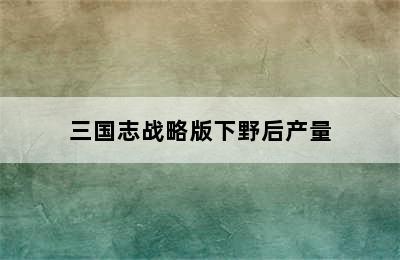 三国志战略版下野后产量